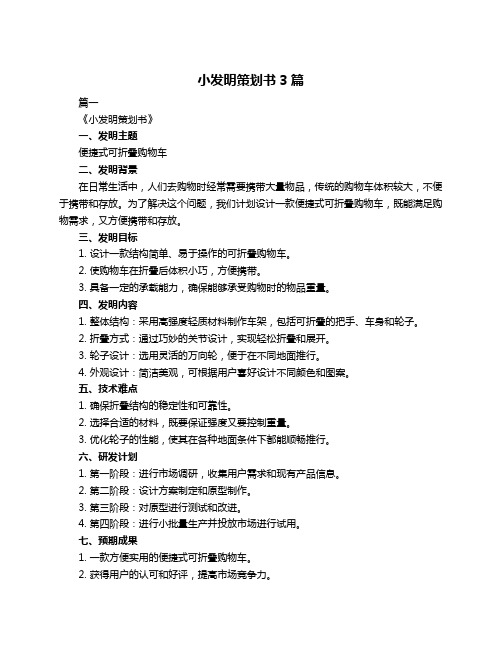 小发明策划书 3 篇

篇一

《小发明策划书》

一、发明主题

便捷式可折叠购物车

二、发明背景

在日常生活中，人们去购物时经常需要携带大量物品，传统的购物车体积较大，不便于携带和存放。为了解决这个问题，我们计划设计一款便捷式可折叠购物车，既能满足购物需求，又方便携带和存放。

三、发明目标

1. 设计一款结构简单、易于操作的可折叠购物车。

2. 使购物车在折叠后体积小巧，方便携带。

3. 具备一定的承载能力，确保能够承受购物时的物品重量。

四、发明内容

1. 整体结构：采用高强度轻质材料制作车架，包括可折叠的把手、车身和轮子。

2. 折叠方式：通过巧妙的关节设计，实现轻松折叠和展开。

3. 轮子设计：选用灵活的万向轮，便于在不同地面推行。

4. 外观设计：简洁美观，可根据用户喜好设计不同颜色和图案。

五、技术难点

1. 确保折叠结构的稳定性和可靠性。

2. 选择合适的材料，既要保证强度又要控制重量。

3. 优化轮子的性能，使其在各种地面条件下都能顺畅推行。

六、研发计划

1. 第一阶段：进行市场调研，收集用户需求和现有产品信息。

2. 第二阶段：设计方案制定和原型制作。

3. 第三阶段：对原型进行测试和改进。

4. 第四阶段：进行小批量生产并投放市场进行试用。

七、预期成果

1. 一款方便实用的便捷式可折叠购物车。

2. 获得用户的认可和好评，提高市场竞争力。